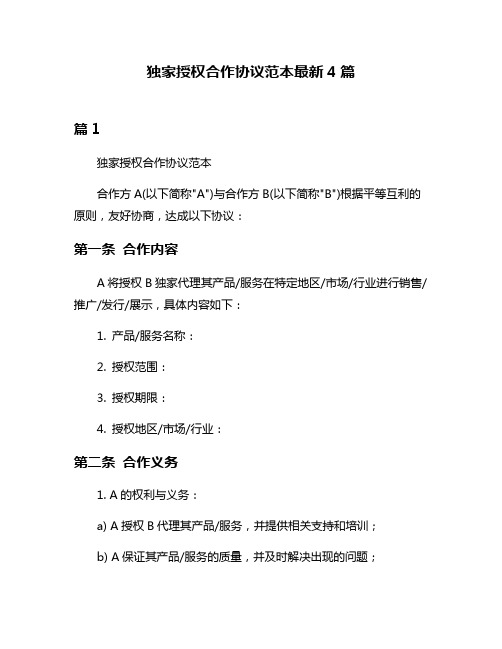 独家授权合作协议范本最新 4 篇

篇 1

独家授权合作协议范本

合作方 A(以下简称"A")与合作方 B(以下简称"B")根据平等互利的原则，友好协商，达成以下协议：

第一条 合作内容

A 将授权 B 独家代理其产品/服务在特定地区/市场/行业进行销售/推广/发行/展示，具体内容如下：

1. 产品/服务名称：

2. 授权范围：

3. 授权期限：

4. 授权地区/市场/行业：

第二条 合作义务

1. A 的权利与义务：

a) A 授权 B 代理其产品/服务，并提供相关支持和培训；

b) A 保证其产品/服务的质量，并及时解决出现的问题；